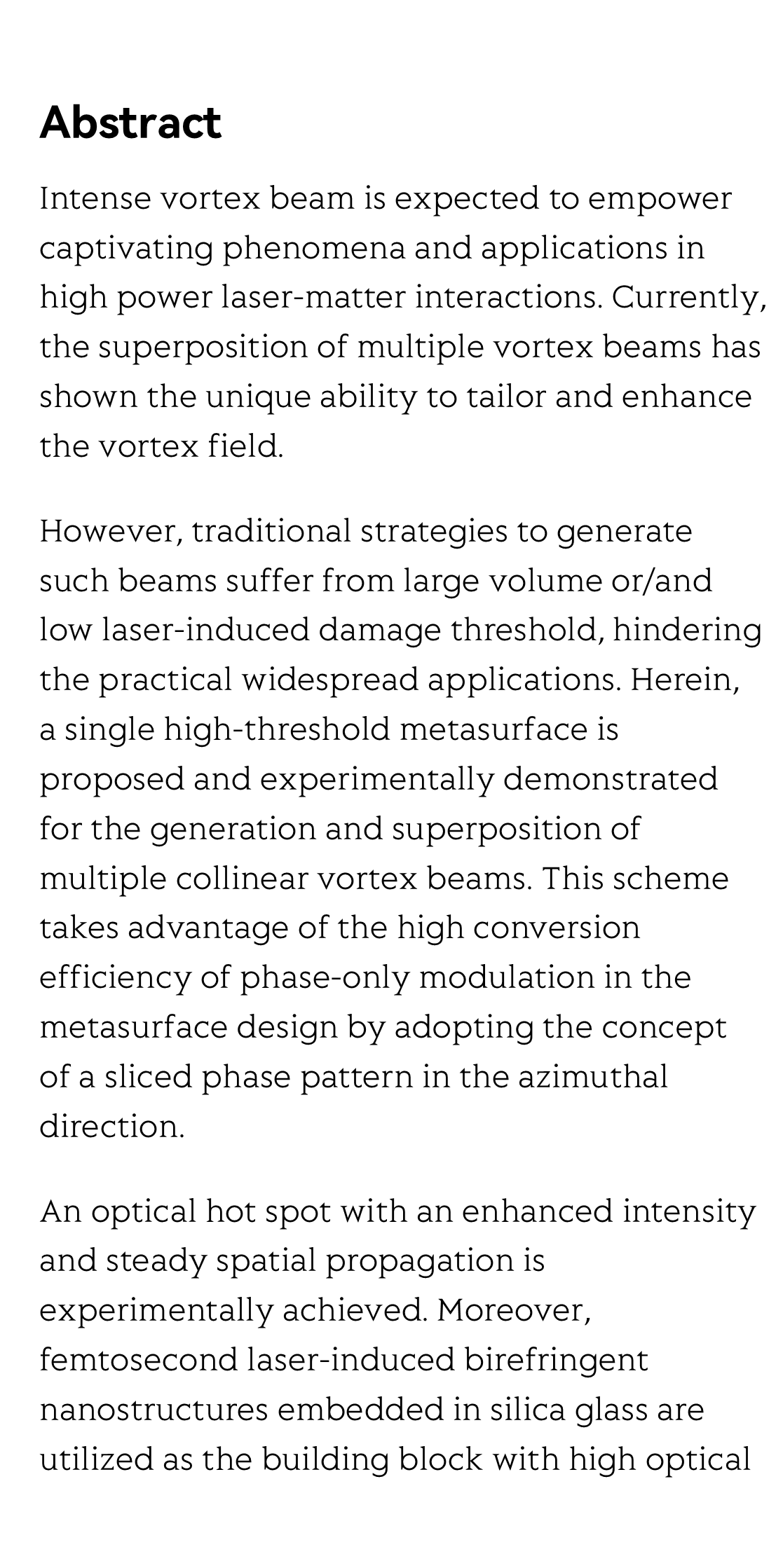 Abstract

Intense vortex beam is expected to empower captivating phenomena and applications in high power laser-matter interactions. Currently, the superposition of multiple vortex beams has shown the unique ability to tailor and enhance the vortex field.

However, traditional strategies to generate such beams suffer from large volume or/and low laser-induced damage threshold, hindering the practical widespread applications. Herein, a single high-threshold metasurface is proposed and experimentally demonstrated for the generation and superposition of multiple collinear vortex beams. This scheme takes advantage of the high conversion efficiency of phase-only modulation in the metasurface design by adopting the concept of a sliced phase pattern in the azimuthal direction.

An optical hot spot with an enhanced intensity and steady spatial propagation is experimentally achieved. Moreover, femtosecond laser-induced birefringent nanostructures embedded in silica glass are utilized as the building block with high optical